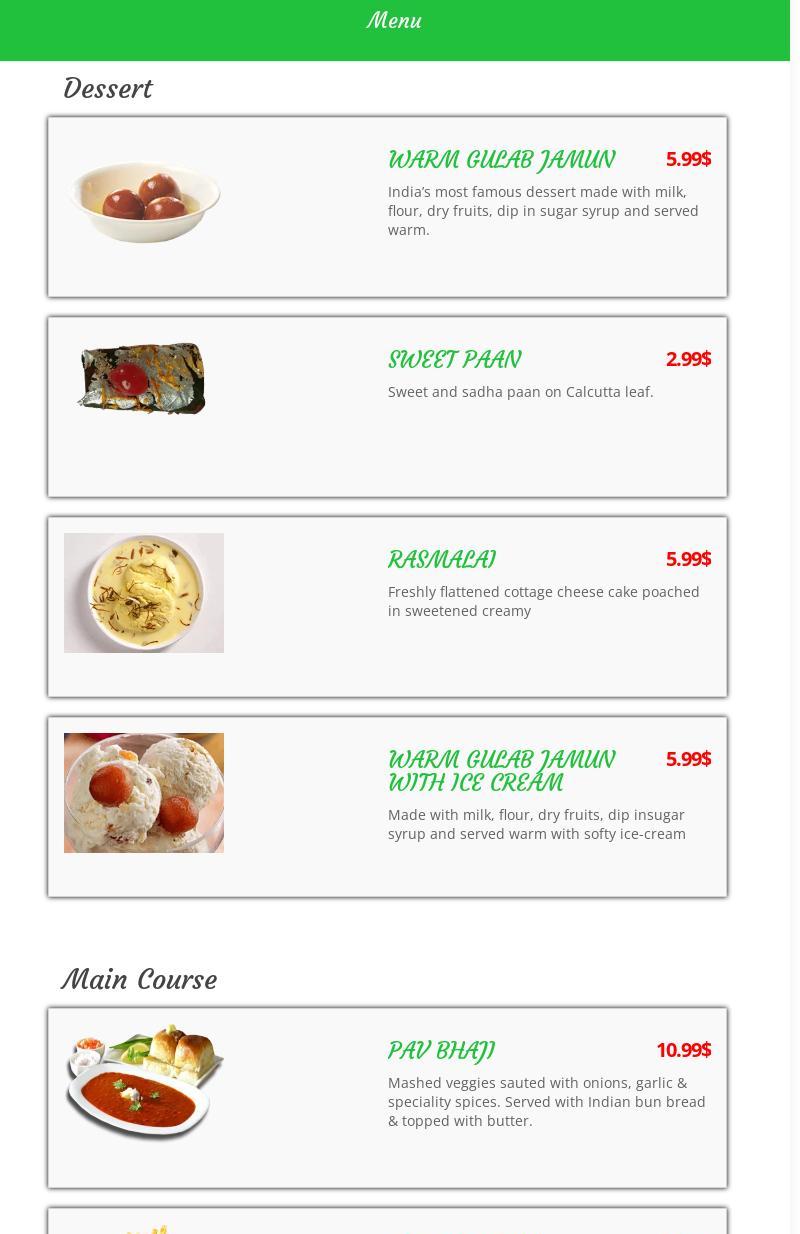 Menu

Dessert

WARM GULAB JAMUN 5.99$

India's most famous dessert made with milk, flour, dry fruits, dip in sugar syrup and served warm.

SWEET PAAN 2.99$

Sweet and sadha paan on Calcutta leaf.

RASMALAI 5.99$

Freshly flattened cottage cheese cake poached in sweetened creamy

WARM GULAB JAMUN WITH ICE CREAM 5.99$

Made with milk, flour, dry fruits, dip insugar syrup and served warm with softy ice-cream

Main Course

PAV BHAJI 10.99$

Mashed veggies sauted with onions, garlic & speciality spices. Served with Indian bun bread & topped with butter.